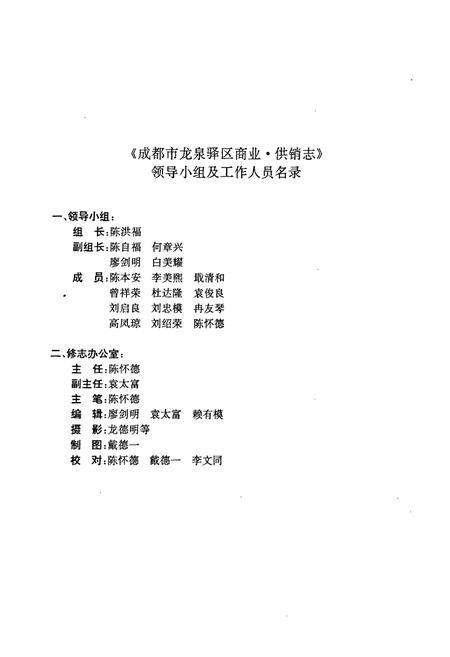 《成都市龙泉驿区商业·供销志》
领导小组及工作人员名录

一、领导小组：
组　长：陈洪福
副组长：陈自福　何章兴
　　　　廖剑明　白美耀
成　员：陈本安　李美熙　耿清和
　　　　曾祥荣　杜达隆　袁俊良
　　　　刘启良　刘忠模　冉友琴
　　　　高凤琼　刘绍荣　陈怀德

二、修志办公室：
主　任：陈怀德
副主任：袁太富
主　笔：陈怀德
编　辑：廖剑明　袁太富　赖有模
摄　影：龙德明等
制　图：戴德一
校　对：陈怀德　戴德一　李文同